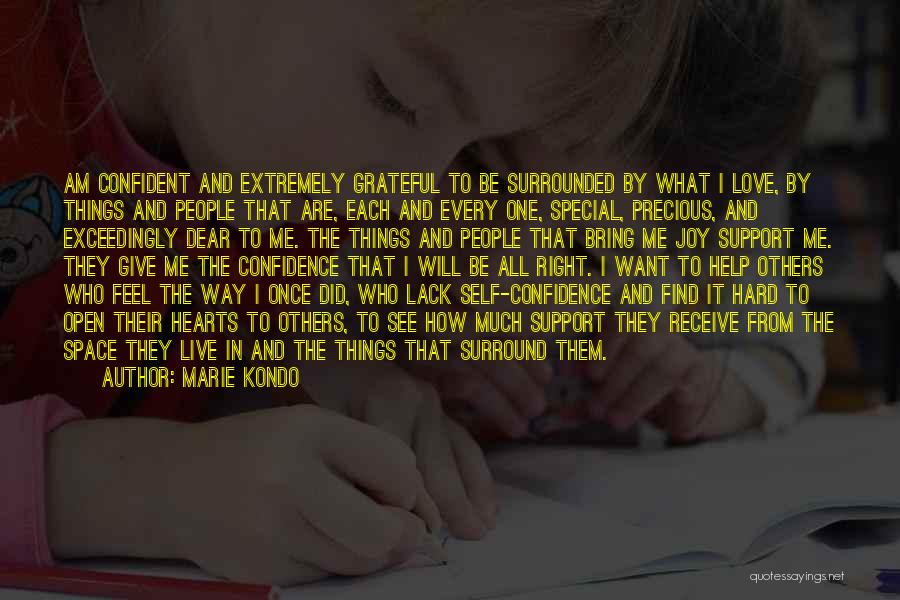 AM CONFIDENT AND EXTREMELY GRATEFUL TO BE SURROUNDED BY WHAT I LOVE, BY THINGS AND PEOPLE THAT ARE, EACH AND EVERY ONE, SPECIAL, PRECIOUS, AND EXCEEDINGLY DEAR TO ME. THE THINGS AND PEOPLE THAT BRING ME JOY SUPPORT ME. THEY GIVE ME THE CONFIDENCE THAT I WILL BE ALL RIGHT. I WANT TO HELP OTHERS WHO FEEL THE WAY I ONCE DID, WHO LACK SELF-CONFIDENCE AND FIND IT HARD TO OPEN THEIR HEARTS TO OTHERS, TO SEE HOW MUCH SUPPORT THEY RECEIVE FROM THE SPACE THEY LIVE IN AND THE THINGS THAT SURROUND THEM.

AUTHOR: MARIE KONDO

quotessayings.net